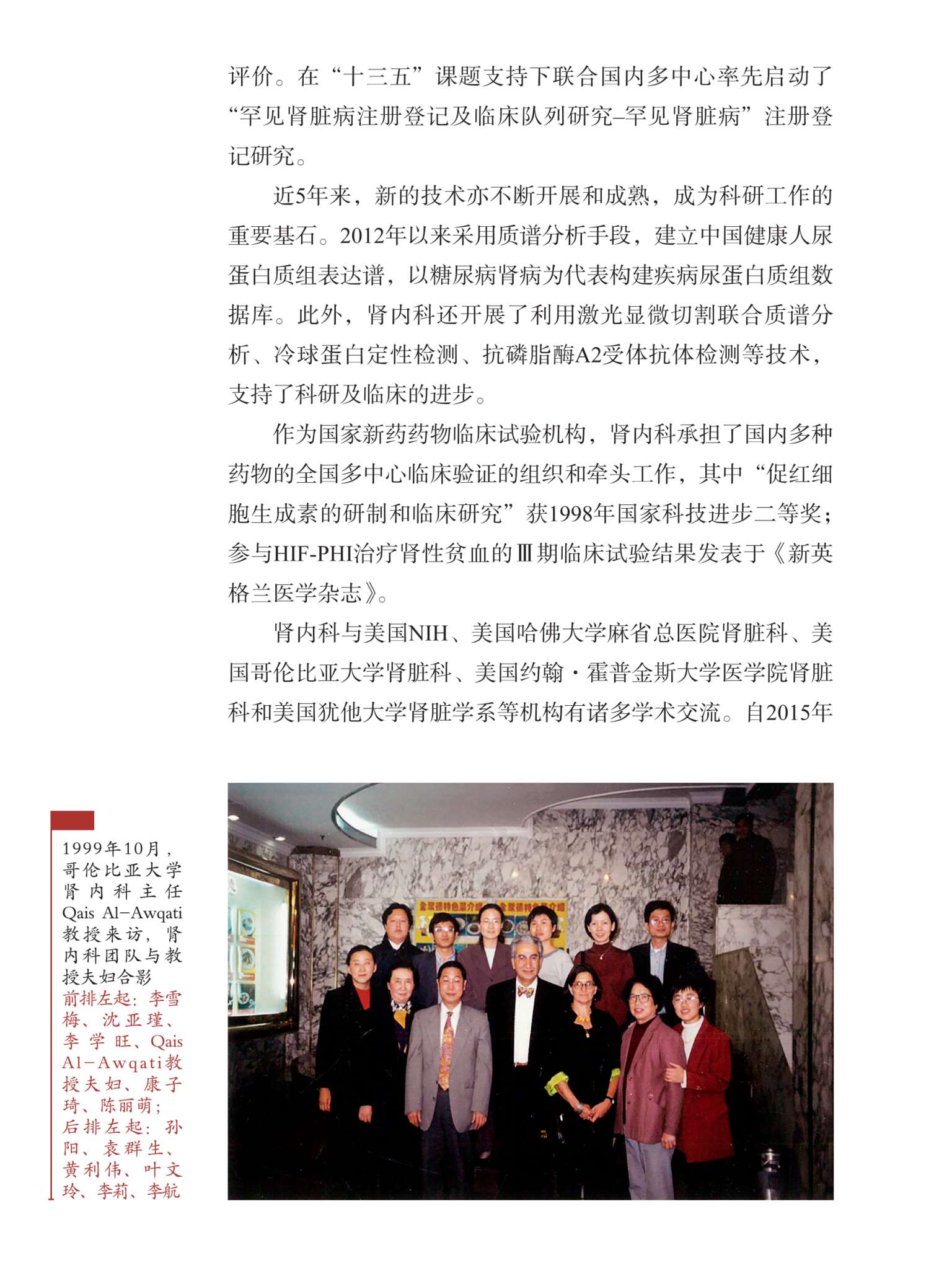 评价。在“十三五”课题支持下联合国内多中心率先启动了“罕见肾脏病注册登记及临床队列研究–罕见肾脏病”注册登记研究。

近5年来，新的技术亦不断开展和成熟，成为科研工作的重要基石。2012年以来采用质谱分析手段，建立中国健康人尿蛋白质组表达谱，以糖尿病肾病为代表构建疾病尿蛋白质组数据库。此外，肾内科还开展了利用激光显微切割联合质谱分析、冷球蛋白定性检测、抗磷脂酶A2受体抗体检测等技术，支持了科研及临床的进步。

作为国家新药药物临床试验机构，肾内科承担了国内多种药物的全国多中心临床验证的组织和牵头工作，其中“促红细胞生成素的研制和临床研究”获1998年国家科技进步二等奖；参与HIF-PHI治疗肾性贫血的Ⅲ期临床试验结果发表于《新英格兰医学杂志》。

肾内科与美国NIH、美国哈佛大学麻省总医院肾脏科、美国哥伦比亚大学肾脏科、美国约翰·霍普金斯大学医学院肾脏科和美国犹他大学肾脏学系等机构有诸多学术交流。自2015年

1999年10月，哥伦比亚大学肾内科主任Qais Al–Awqati教授来访，肾内科团队与教授夫妇合影
前排左起：李雪梅、沈亚瑾、李学旺、Qais Al–Awqati教授夫妇、康子琦、陈丽萌；
后排左起：孙阳、袁群生、黄利伟、叶文玲、李莉、李航

金聚德特色菜介绍 金聚德特色菜介绍